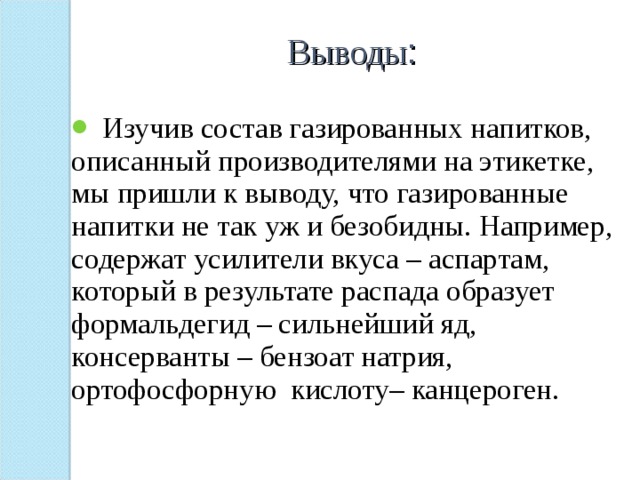 Выводы:

Изучив состав газированных напитков, описанный производителями на этикетке, мы пришли к выводу, что газированные напитки не так уж и безобидны. Например, содержат усилители вкуса – аспартам, который в результате распада образует формальдегид – сильнейший яд, консерванты – бензоат натрия, ортофосфорную кислоту– канцероген.